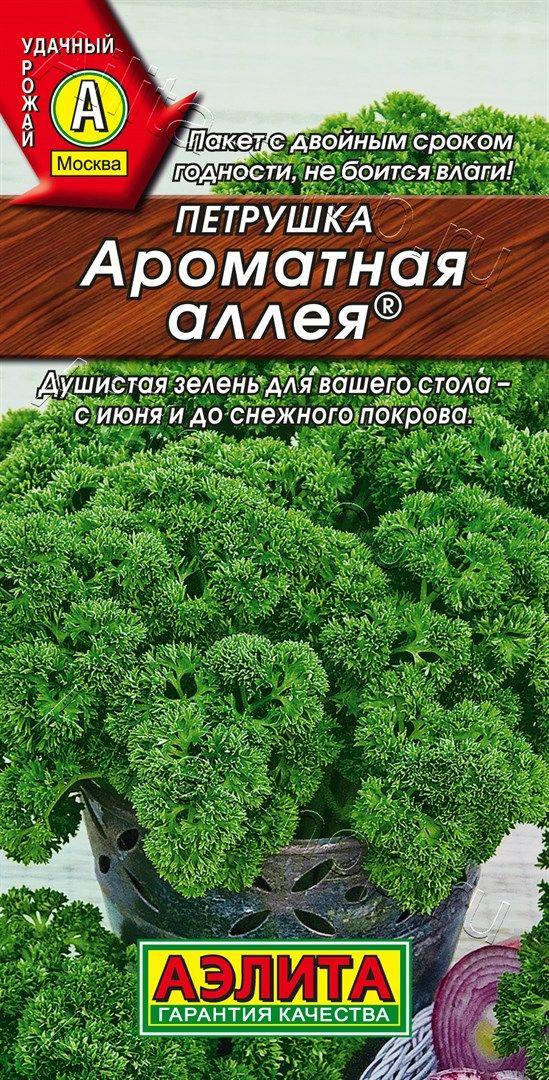 УДАЧНЫЙ
УРОЖАЙ
А
Москва

Пакет с двойным сроком годности, не боится влаги!

ПЕТРУШКА
Ароматная аллея®

Душистая зелень для вашего стола – с июня и до снежного покрова.

АЭЛИТА
ГАРАНТИЯ КАЧЕСТВА